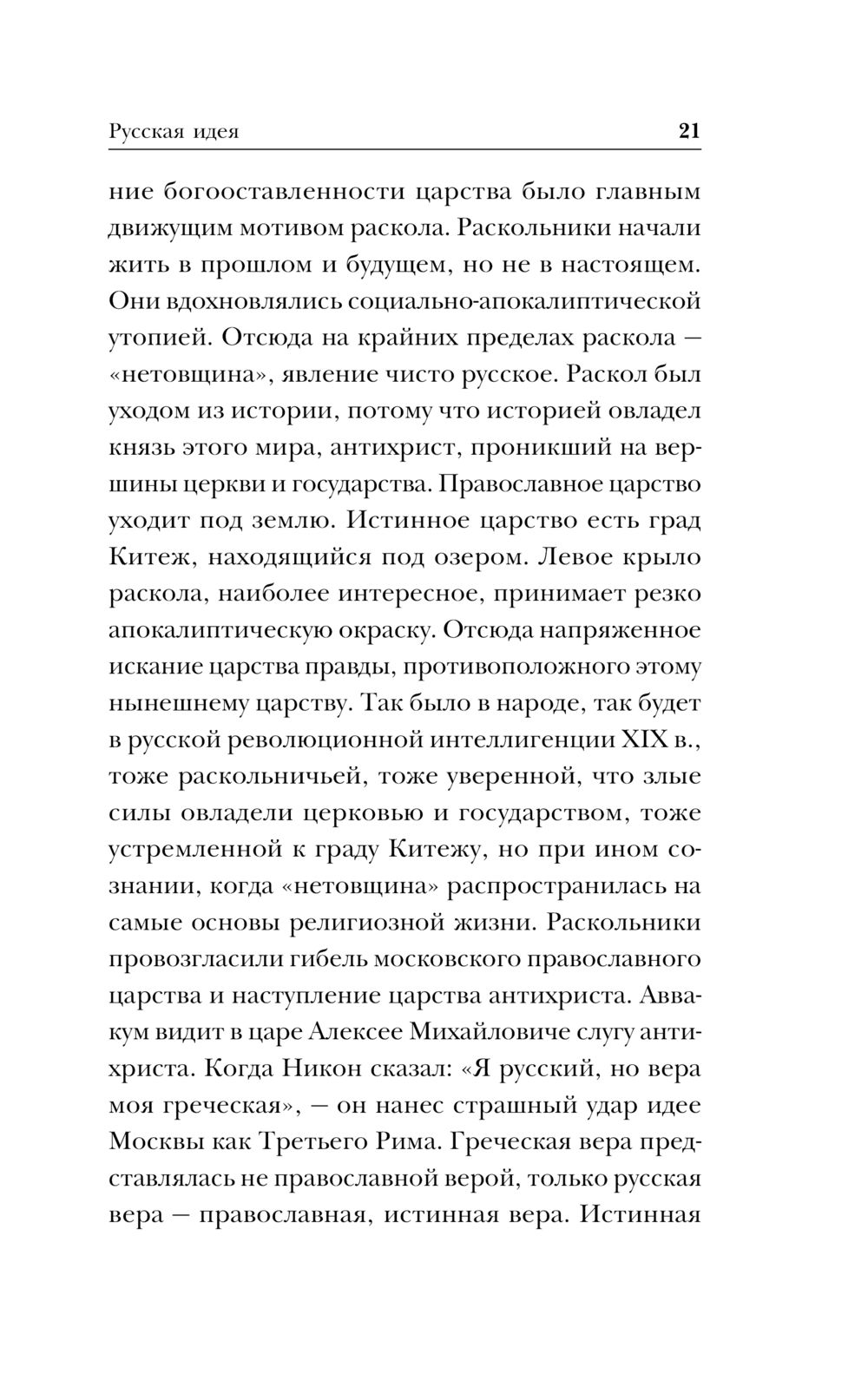 Русская идея 21

ние богооставленности царства было главным движущим мотивом раскола. Раскольники начали жить в прошлом и будущем, но не в настоящем. Они вдохновлялись социально-апокалиптической утопией. Отсюда на крайних пределах раскола — «нетовщина», явление чисто русское. Раскол был уходом из истории, потому что историей овладел князь этого мира, антихрист, проникший на вершины церкви и государства. Православное царство уходит под землю. Истинное царство есть град Китеж, находящийся под озером. Левое крыло раскола, наиболее интересное, принимает резко апокалиптическую окраску. Отсюда напряженное искание царства правды, противоположного этому нынешнему царству. Так было в народе, так будет в русской революционной интеллигенции XIX в., тоже раскольничьей, тоже уверенной, что злые силы овладели церковью и государством, тоже устремленной к граду Китежу, но при ином сознании, когда «нетовщина» распространилась на самые основы религиозной жизни. Раскольники провозгласили гибель московского православного царства и наступление царства антихриста. Аввакум видит в царе Алексее Михайловиче слугу антихриста. Когда Никон сказал: «Я русский, но вера моя греческая», — он нанес страшный удар идее Москвы как Третьего Рима. Греческая вера представлялась не православной верой, только русская вера — православная, истинная вера. Истинная